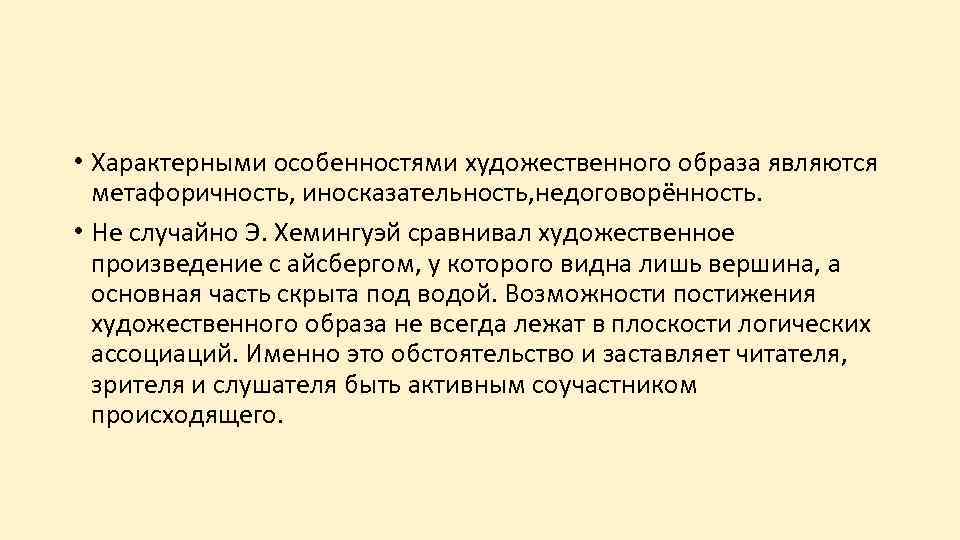 • Характерными особенностями художественного образа являются метафоричность, иносказательность,недоговорённость.

• Не случайно Э. Хемингуэй сравнивал художественное произведение с айсбергом, у которого видна лишь вершина, а основная часть скрыта под водой. Возможности постижения художественного образа не всегда лежат в плоскости логических ассоциаций. Именно это обстоятельство и заставляет читателя, зрителя и слушателя быть активным соучастником происходящего.